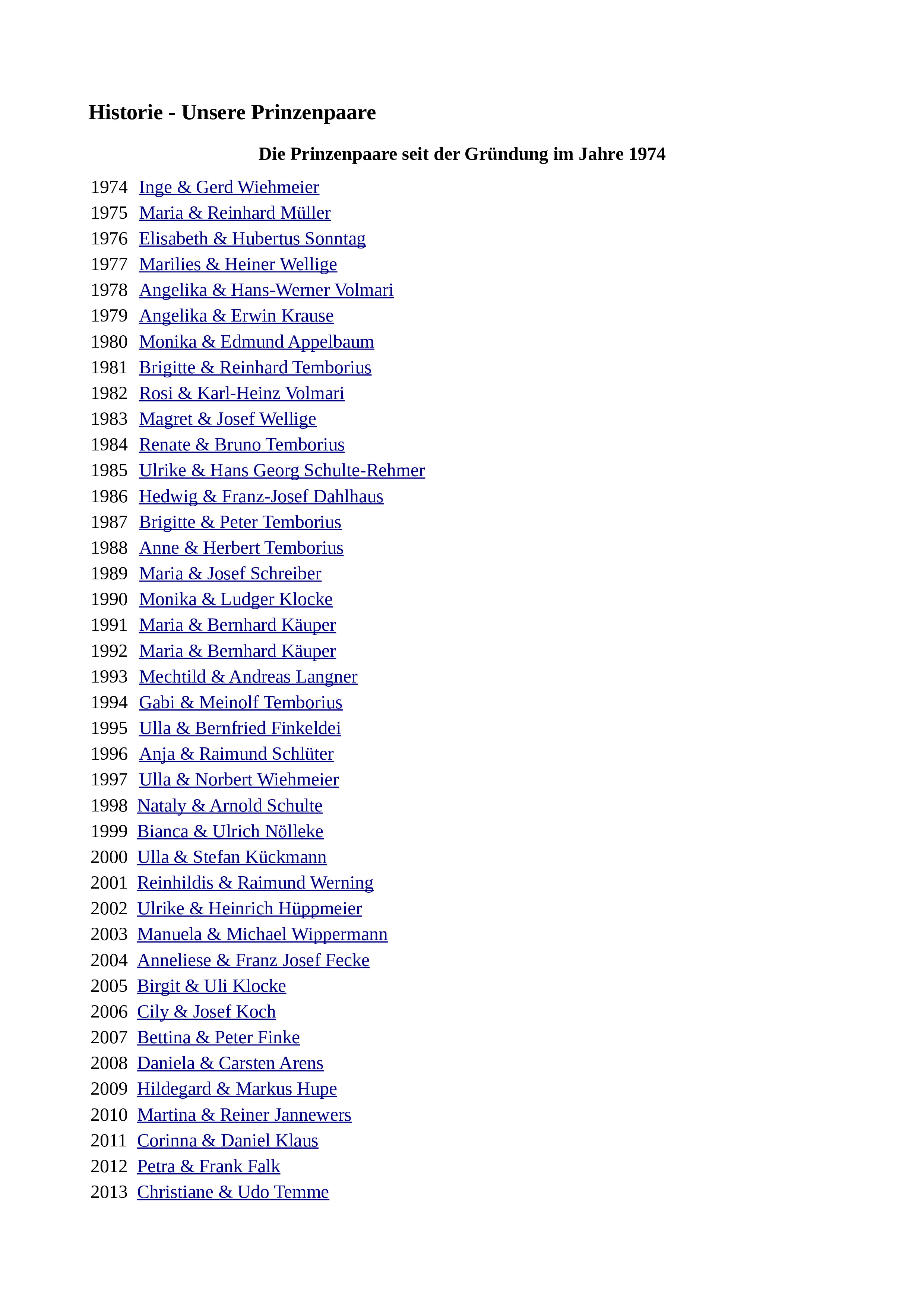 Historie - Unsere Prinzenpaare

Die Prinzenpaare seit der Gründung im Jahre 1974

1974 Inge & Gerd Wiehmeier
1975 Maria & Reinhard Müller
1976 Elisabeth & Hubertus Sonntag
1977 Marilies & Heiner Wellige
1978 Angelika & Hans-Werner Volmari
1979 Angelika & Erwin Krause
1980 Monika & Edmund Appelbaum
1981 Brigitte & Reinhard Temborius
1982 Rosi & Karl-Heinz Volmari
1983 Magret & Josef Wellige
1984 Renate & Bruno Temborius
1985 Ulrike & Hans Georg Schulte-Rehmer
1986 Hedwig & Franz-Josef Dahlhaus
1987 Brigitte & Peter Temborius
1988 Anne & Herbert Temborius
1989 Maria & Josef Schreiber
1990 Monika & Ludger Klocke
1991 Maria & Bernhard Käuper
1992 Maria & Bernhard Käuper
1993 Mechtild & Andreas Langner
1994 Gabi & Meinolf Temborius
1995 Ulla & Bernfried Finkeldei
1996 Anja & Raimund Schlüter
1997 Ulla & Norbert Wiehmeier
1998 Nataly & Arnold Schulte
1999 Bianca & Ulrich Nölleke
2000 Ulla & Stefan Kückmann
2001 Reinhildis & Raimund Werning
2002 Ulrike & Heinrich Hüppmeier
2003 Manuela & Michael Wippermann
2004 Anneliese & Franz Josef Fecke
2005 Birgit & Uli Klocke
2006 Cily & Josef Koch
2007 Bettina & Peter Finke
2008 Daniela & Carsten Arens
2009 Hildegard & Markus Hupe
2010 Martina & Reiner Jannewers
2011 Corinna & Daniel Klaus
2012 Petra & Frank Falk
2013 Christiane & Udo Temme